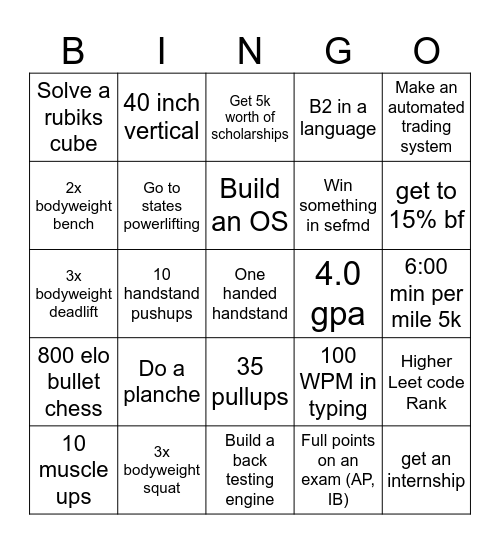 | B | I | N | G | O |
|---|---|---|---|---|
| Solve a rubiks cube | 40 inch vertical | Get 5k worth of scholarships | B2 in a language | Make an automated trading system |
| 2x bodyweight bench | Go to states powerlifting | Build an OS | Win something in sefmd | get to 15% bf |
| 3x bodyweight deadlift | 10 handstand pushups | One handed handstand | 4.0 gpa | 6:00 min per mile 5k |
| 800 elo bullet chess | Do a planche | 35 pullups | 100 WPM in typing | Higher Leet code Rank |
| 10 muscle ups | 3x bodyweight squat | Build a back testing engine | Full points on an exam (AP, IB) | get an internship |